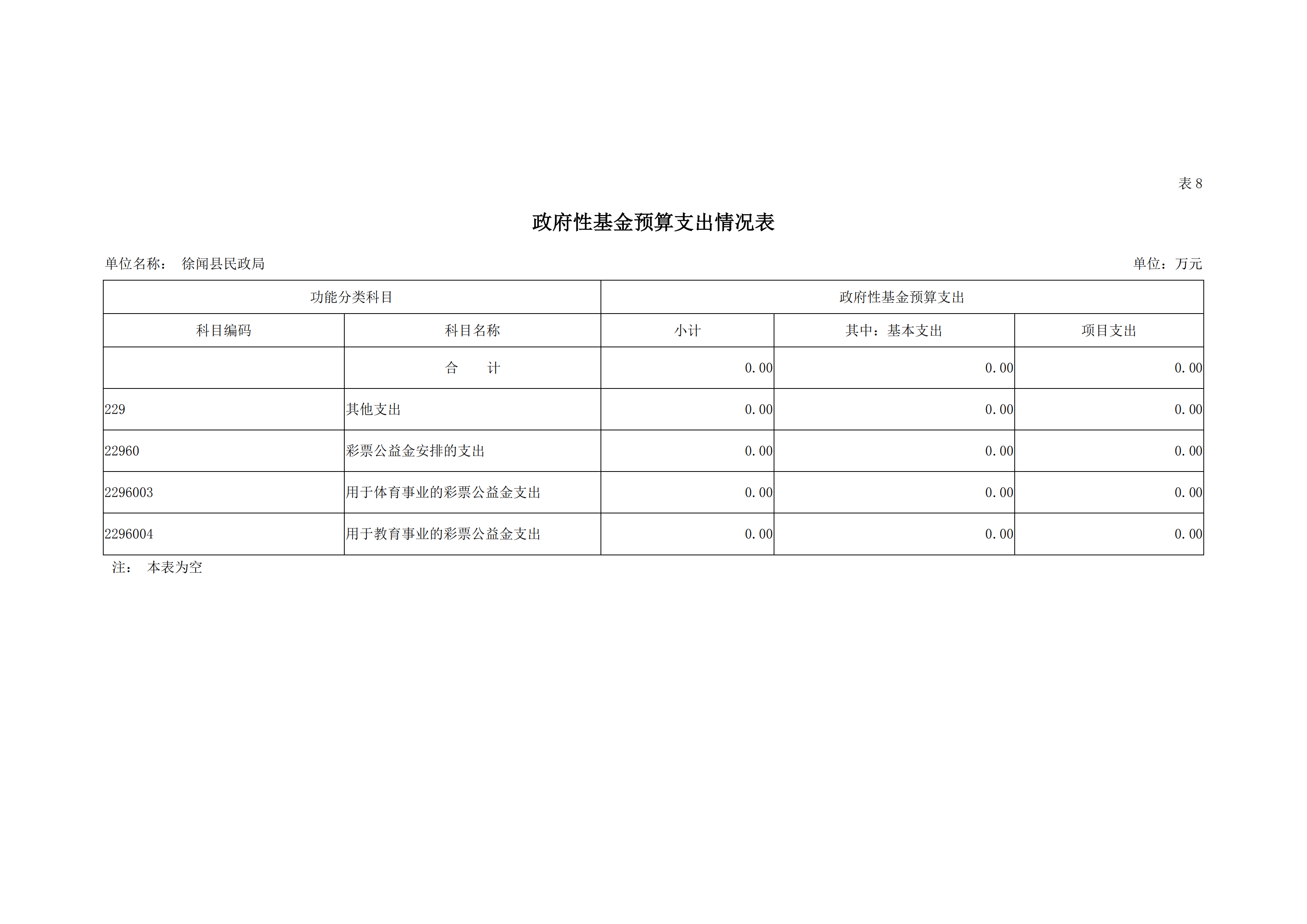 表 8

政府性基金预算支出情况表

单位名称： 徐闻县民政局

单位：万元

| 功能分类科目 | | 政府性基金预算支出 | | |
|---|---|---|---|---|
| 科目编码 | 科目名称 | 小计 | 其中：基本支出 | 项目支出 |
| | 合　　计 | 0.00 | 0.00 | 0.00 |
| 229 | 其他支出 | 0.00 | 0.00 | 0.00 |
| 22960 | 彩票公益金安排的支出 | 0.00 | 0.00 | 0.00 |
| 2296003 | 用于体育事业的彩票公益金支出 | 0.00 | 0.00 | 0.00 |
| 2296004 | 用于教育事业的彩票公益金支出 | 0.00 | 0.00 | 0.00 |

注： 本表为空